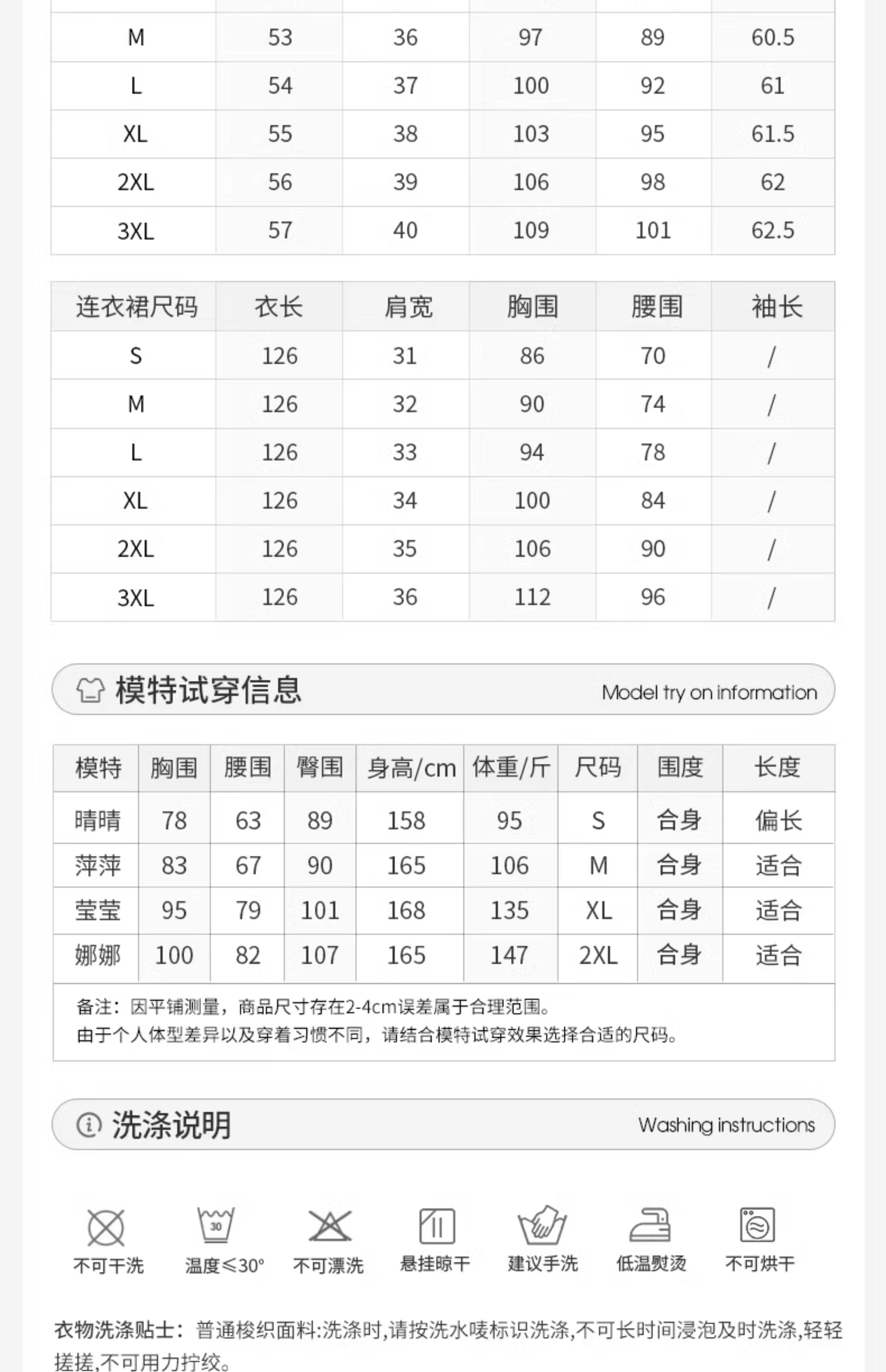 | M | 53 | 36 | 97 | 89 | 60.5 |
|---|---|---|---|---|---|
| L | 54 | 37 | 100 | 92 | 61 |
| XL | 55 | 38 | 103 | 95 | 61.5 |
| 2XL | 56 | 39 | 106 | 98 | 62 |
| 3XL | 57 | 40 | 109 | 101 | 62.5 |

| 连衣裙尺码 | 衣长 | 肩宽 | 胸围 | 腰围 | 袖长 |
|---|---|---|---|---|---|
| S | 126 | 31 | 86 | 70 | / |
| M | 126 | 32 | 90 | 74 | / |
| L | 126 | 33 | 94 | 78 | / |
| XL | 126 | 34 | 100 | 84 | / |
| 2XL | 126 | 35 | 106 | 90 | / |
| 3XL | 126 | 36 | 112 | 96 | / |

模特试穿信息 Model try on information

| 模特 | 胸围 | 腰围 | 臀围 | 身高/cm | 体重/斤 | 尺码 | 围度 | 长度 |
|---|---|---|---|---|---|---|---|---|
| 晴晴 | 78 | 63 | 89 | 158 | 95 | S | 合身 | 偏长 |
| 萍萍 | 83 | 67 | 90 | 165 | 106 | M | 合身 | 适合 |
| 莹莹 | 95 | 79 | 101 | 168 | 135 | XL | 合身 | 适合 |
| 娜娜 | 100 | 82 | 107 | 165 | 147 | 2XL | 合身 | 适合 |

备注：因平铺测量，商品尺寸存在2-4cm误差属于合理范围。
由于个人体型差异以及穿着习惯不同，请结合模特试穿效果选择合适的尺码。

洗涤说明 Washing instructions

30
不可干洗 温度≤30° 不可漂洗 悬挂晾干 建议手洗 低温熨烫 不可烘干

衣物洗涤贴士：普通梭织面料:洗涤时,请按洗水唛标识洗涤,不可长时间浸泡及时洗涤,轻轻搓搓,不可用力拧绞。